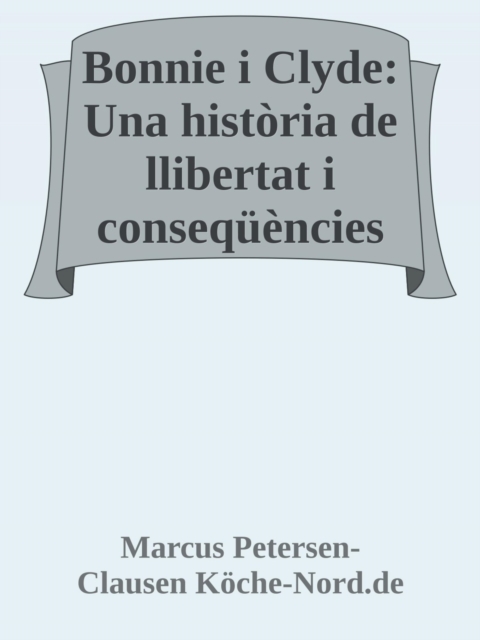 Bonnie i Clyde: Una història de llibertat i conseqüències

Marcus Petersen-Clausen Köche-Nord.de